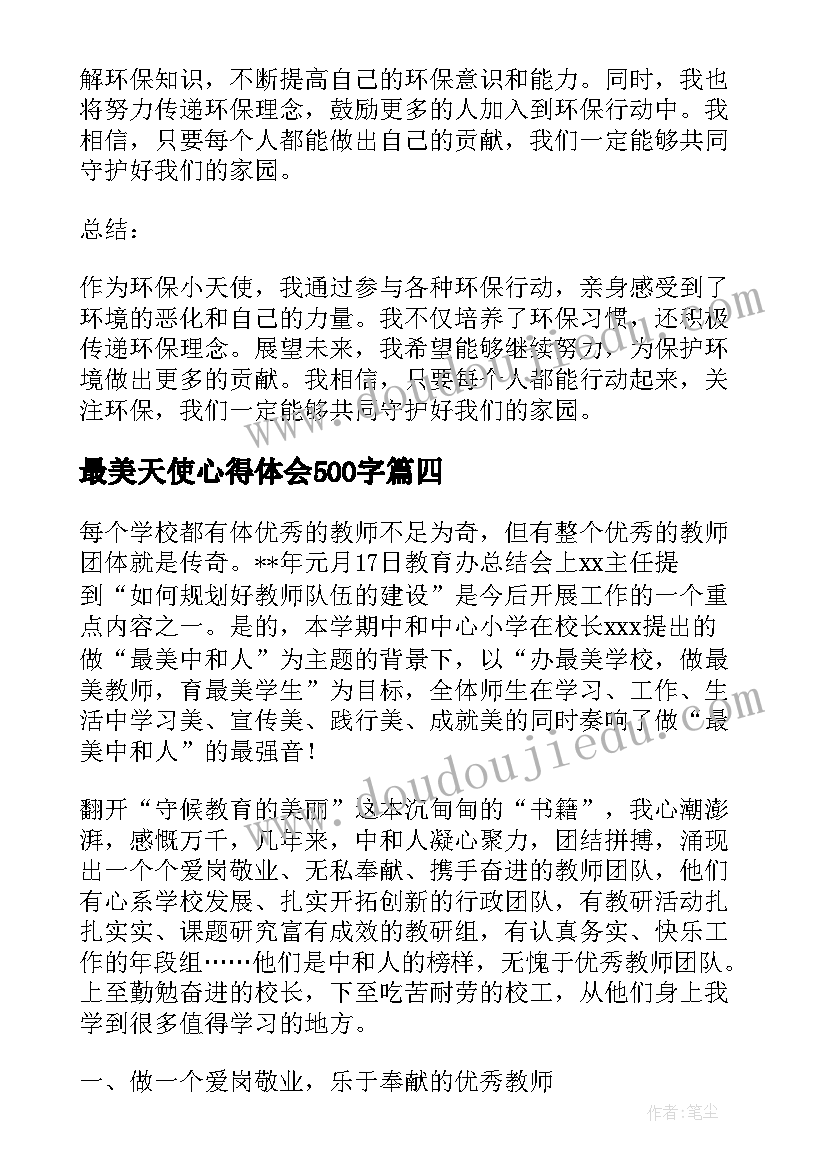 解环保知识，不断提高自己的环保意识和能力。同时，我也将努力传递环保理念，鼓励更多的人加入到环保行动中。我相信，只要每个人都能做出自己的贡献，我们一定能够共同守护好我们的家园。

总结：

作为环保小天使，我通过参与各种环保行动，亲身感受到了环境的恶化和自己的力量。我不仅培养了环保习惯，还积极传递环保理念。展望未来，我希望能够继续努力，为保护环境做出更多的贡献。我相信，只要每个人都能行动起来，关注环保，我们一定能够共同守护好我们的家园。

最美天使心得体会500字篇四

每个学校都有体优秀的教师不足为奇，但有整个优秀的教师团体就是传奇。**年元月17日教育办总结会上xx主任提到“如何规划好教师队伍的建设”是今后开展工作的一个重点内容之一。是的，本学期中和中心小学在校长xxx提出的做“最美中和人”为主题的背景下，以“办最美学校，做最美教师，育最美学生”为目标，全体师生在学习、工作、生活中学习美、宣传美、践行美、成就美的同时奏响了做“最美中和人”的最强音！

翻开“守候教育的美丽”这本沉甸甸的“书籍”，我心潮澎湃，感慨万千，几年来，中和人凝心聚力，团结拼搏，涌现出一个个爱岗敬业、无私奉献、携手奋进的教师团队，他们有心系学校发展、扎实开拓创新的行政团队，有教研活动扎扎实实、课题研究富有成效的教研组，有认真务实、快乐工作的年段组……他们是中和人的榜样，无愧于优秀教师团队。上至勤勉奋进的校长，下至吃苦耐劳的校工，从他们身上我学到很多值得学习的地方。

一、做一个爱岗敬业，乐于奉献的优秀教师

www.doudoujiedu.com

作者：笔尘